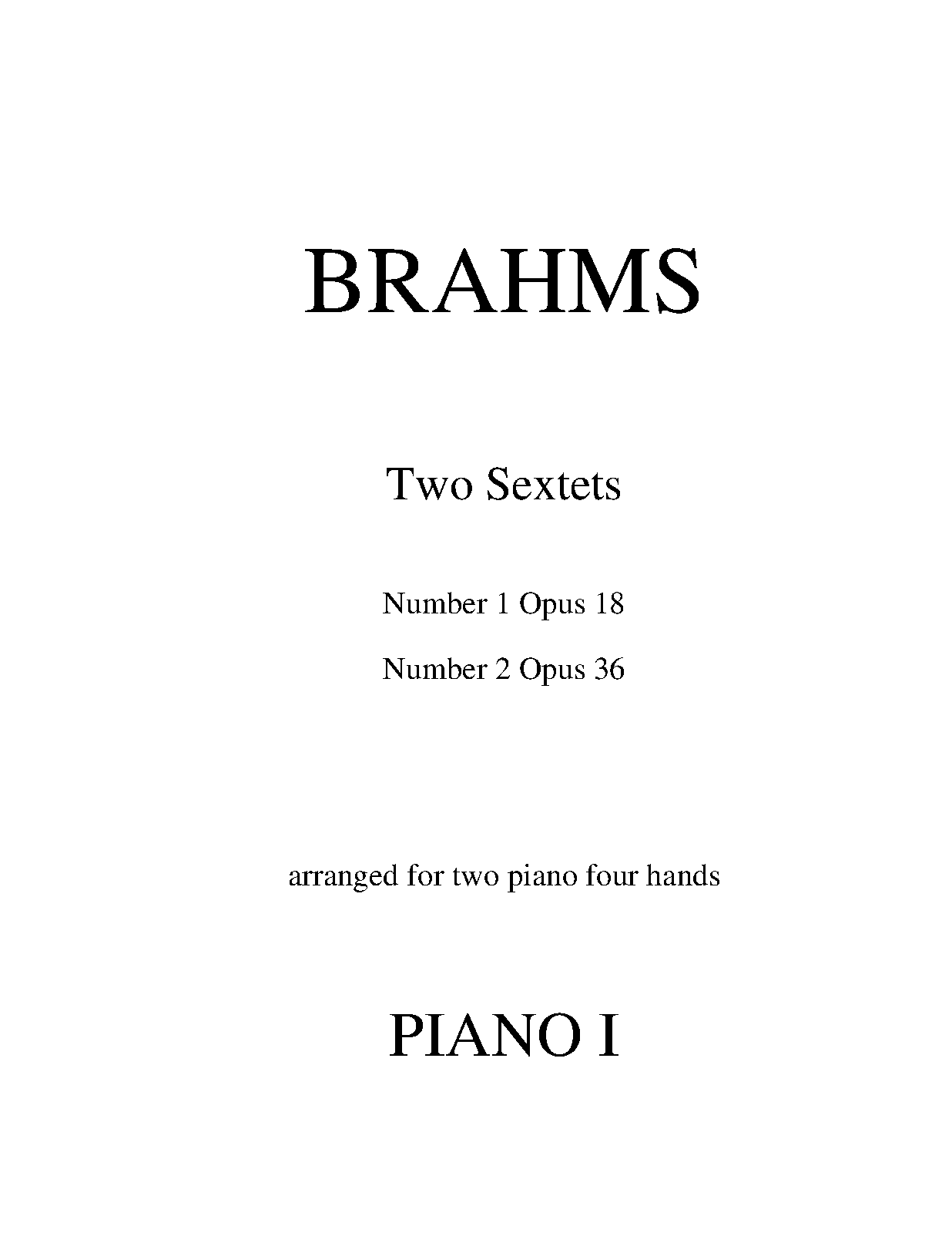 BRAHMS

Two Sextets

Number 1 Opus 18

Number 2 Opus 36

arranged for two piano four hands

PIANO I